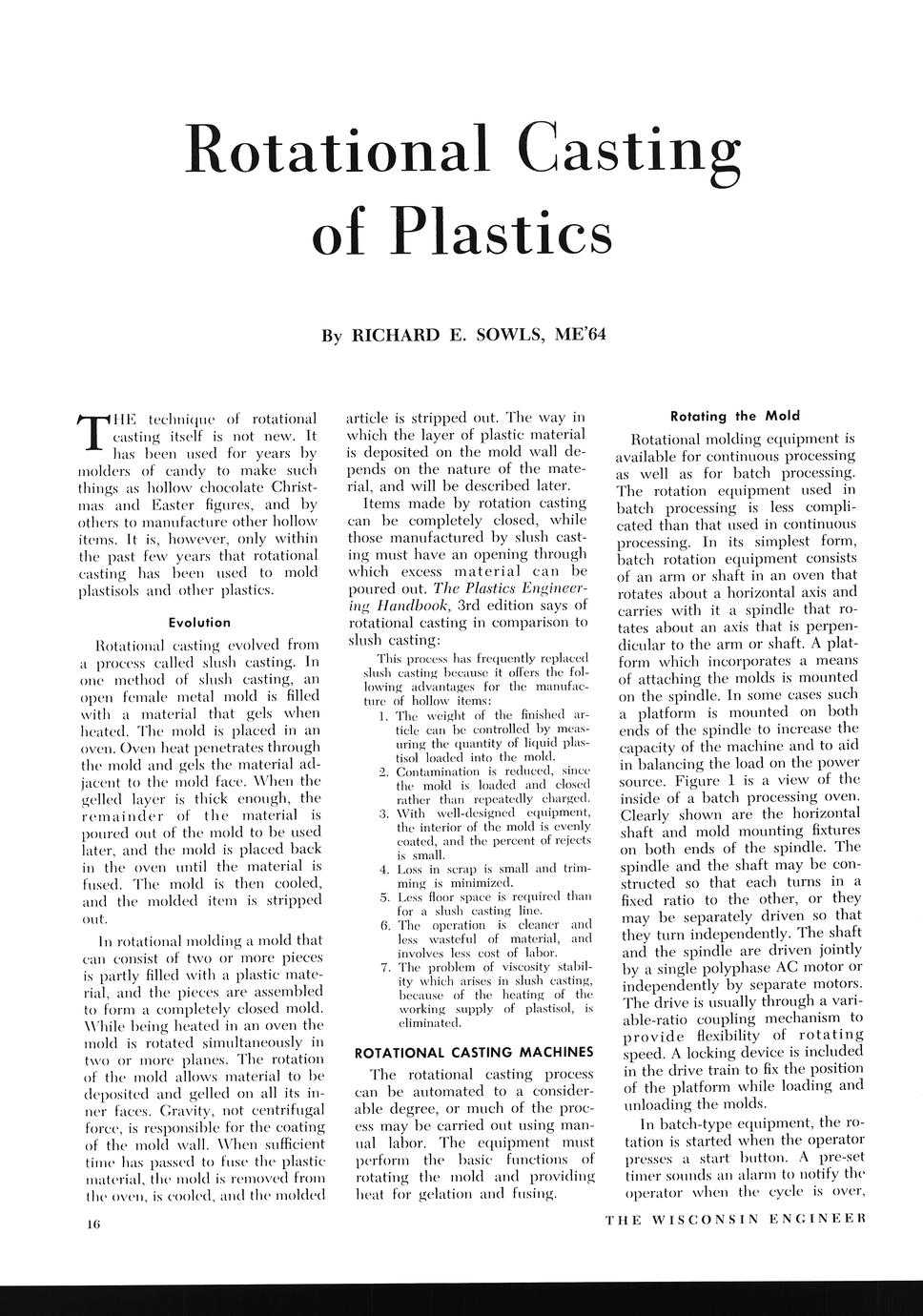 Rotational Casting of Plastics

By RICHARD E. SOWLS, ME'64

THE technique of rotational casting itself is not new. It has been used for years by molders of candy to make such things as hollow chocolate Christmas and Easter figures, and by others to manufacture other hollow items. It is, however, only within the past few years that rotational casting has been used to mold plastisols and other plastics.

Evolution

Rotational casting evolved from a process called slush casting. In one method of slush casting, an open female metal mold is filled with a material that gels when heated. The mold is placed in an oven. Oven heat penetrates through the mold and gels the material adjacent to the mold face. When the gelled layer is thick enough, the remainder of the material is poured out of the mold to be used later, and the mold is placed back in the oven until the material is fused. The mold is then cooled, and the molded item is stripped out.

In rotational molding a mold that can consist of two or more pieces is partly filled with a plastic material, and the pieces are assembled to form a completely closed mold. While being heated in an oven the mold is rotated simultaneously in two or more planes. The rotation of the mold allows material to be deposited and gelled on all its inner faces. Gravity, not centrifugal force, is responsible for the coating of the mold wall. When sufficient time has passed to fuse the plastic material, the mold is removed from the oven, is cooled, and the molded article is stripped out. The way in which the layer of plastic material is deposited on the mold wall depends on the nature of the material, and will be described later.

Items made by rotation casting can be completely closed, while those manufactured by slush casting must have an opening through which excess material can be poured out. The Plastics Engineering Handbook, 3rd edition says of rotational casting in comparison to slush casting:

This process has frequently replaced slush casting because it offers the following advantages for the manufacture of hollow items:
1. The weight of the finished article can be controlled by measuring the quantity of liquid plastisol loaded into the mold.
2. Contamination is reduced, since the mold is loaded and closed rather than repeatedly charged.
3. With well-designed equipment, the interior of the mold is evenly coated, and the percent of rejects is small.
4. Loss in scrap is small and trimming is minimized.
5. Less floor space is required than for a slush casting line.
6. The operation is cleaner and less wasteful of material, and involves less cost of labor.
7. The problem of viscosity stability which arises in slush casting, because of the heating of the working supply of plastisol, is eliminated.

ROTATIONAL CASTING MACHINES

The rotational casting process can be automated to a considerable degree, or much of the process may be carried out using manual labor. The equipment must perform the basic functions of rotating the mold and providing heat for gelation and fusing.

Rotating the Mold

Rotational molding equipment is available for continuous processing as well as for batch processing. The rotation equipment used in batch processing is less complicated than that used in continuous processing. In its simplest form, batch rotation equipment consists of an arm or shaft in an oven that rotates about a horizontal axis and carries with it a spindle that rotates about an axis that is perpendicular to the arm or shaft. A platform which incorporates a means of attaching the molds is mounted on the spindle. In some cases such a platform is mounted on both ends of the spindle to increase the capacity of the machine and to aid in balancing the load on the power source. Figure 1 is a view of the inside of a batch processing oven. Clearly shown are the horizontal shaft and mold mounting fixtures on both ends of the spindle. The spindle and the shaft may be constructed so that each turns in a fixed ratio to the other, or they may be separately driven so that they turn independently. The shaft and the spindle are driven jointly by a single polyphase AC motor or independently by separate motors. The drive is usually through a variable-ratio coupling mechanism to provide flexibility of rotating speed. A locking device is included in the drive train to fix the position of the platform while loading and unloading the molds.

In batch-type equipment, the rotation is started when the operator presses a start button. A pre-set timer sounds an alarm to notify the operator when the cycle is over,

16

THE WISCONSIN ENGINEER